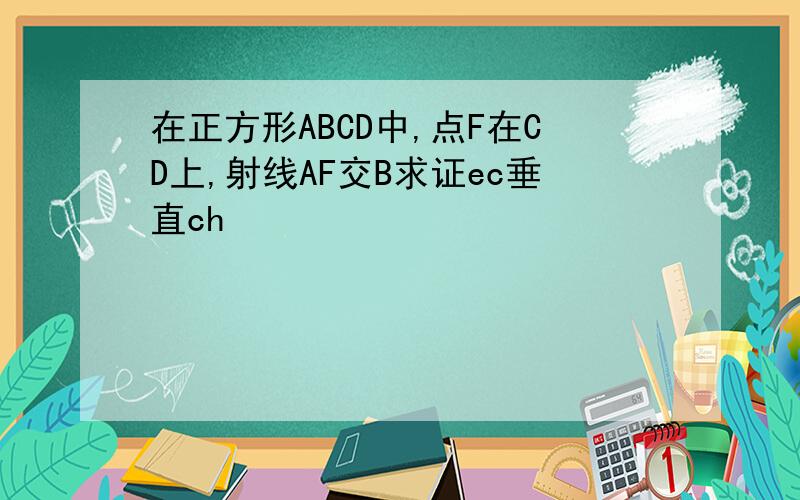 在正方形ABCD中,点F在CD上,射线AF交B求证ec垂直ch